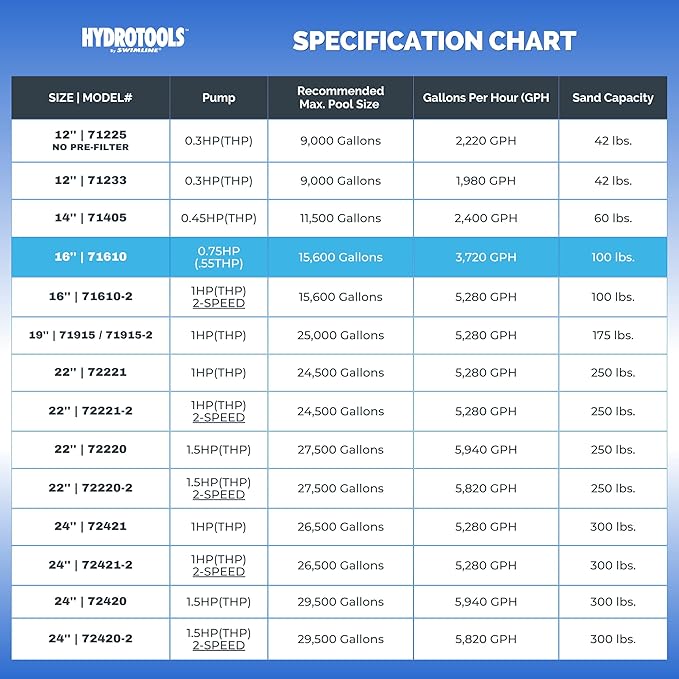 HYDROTOOLS™ by SWIMLINE®

SPECIFICATION CHART

| SIZE \| MODEL# | Pump | Recommended Max. Pool Size | Gallons Per Hour (GPH | Sand Capacity |
|---|---|---|---|---|
| 12'' \| 71225 NO PRE-FILTER | 0.3HP(THP) | 9,000 Gallons | 2,220 GPH | 42 lbs. |
| 12'' \| 71233 | 0.3HP(THP) | 9,000 Gallons | 1,980 GPH | 42 lbs. |
| 14'' \| 71405 | 0.45HP(THP) | 11,500 Gallons | 2,400 GPH | 60 lbs. |
| 16'' \| 71610 | 0.75HP (.55THP) | 15,600 Gallons | 3,720 GPH | 100 lbs. |
| 16'' \| 71610-2 | 1HP(THP) 2-SPEED | 15,600 Gallons | 5,280 GPH | 100 lbs. |
| 19'' \| 71915 / 71915-2 | 1HP(THP) | 25,000 Gallons | 5,280 GPH | 175 lbs. |
| 22'' \| 72221 | 1HP(THP) | 24,500 Gallons | 5,280 GPH | 250 lbs. |
| 22'' \| 72221-2 | 1HP(THP) 2-SPEED | 24,500 Gallons | 5,280 GPH | 250 lbs. |
| 22'' \| 72220 | 1.5HP(THP) | 27,500 Gallons | 5,940 GPH | 250 lbs. |
| 22'' \| 72220-2 | 1.5HP(THP) 2-SPEED | 27,500 Gallons | 5,820 GPH | 250 lbs. |
| 24'' \| 72421 | 1HP(THP) | 26,500 Gallons | 5,280 GPH | 300 lbs. |
| 24'' \| 72421-2 | 1HP(THP) 2-SPEED | 26,500 Gallons | 5,280 GPH | 300 lbs. |
| 24'' \| 72420 | 1.5HP(THP) | 29,500 Gallons | 5,940 GPH | 300 lbs. |
| 24'' \| 72420-2 | 1.5HP(THP) 2-SPEED | 29,500 Gallons | 5,820 GPH | 300 lbs. |